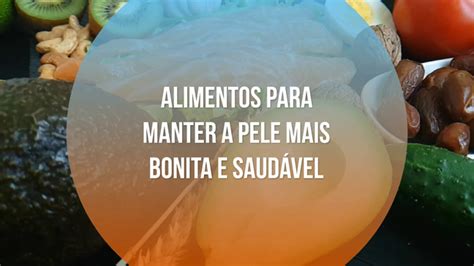 ALIMENTOS PARA MANTER A PELE MAIS BONITA E SAUDÁVEL